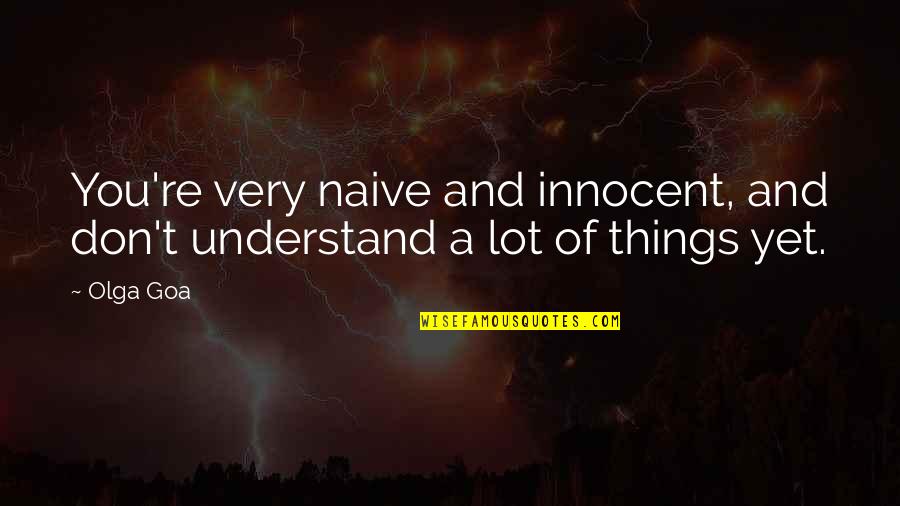 You're very naive and innocent, and don't understand a lot of things yet.

~ Olga Goa

WISEFAMOUSQUOTES.COM